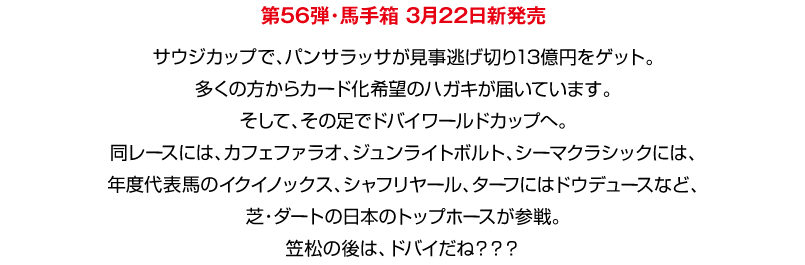 第56弾・馬手箱 3月22日新発売

サウジカップで、パンサラッサが見事逃げ切り13億円をゲット。
多くの方からカード化希望のハガキが届いています。
そして、その足でドバイワールドカップへ。
同レースには、カフェファラオ、ジュンライトボルト、シーマクラシックには、
年度代表馬のイクイノックス、シャフリヤール、ターフにはドウデュースなど、
芝・ダートの日本のトップホースが参戦。
笠松の後は、ドバイだね？？？